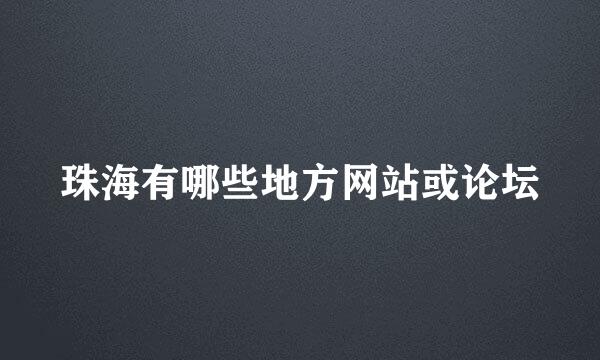 珠海有哪些地方网站或论坛